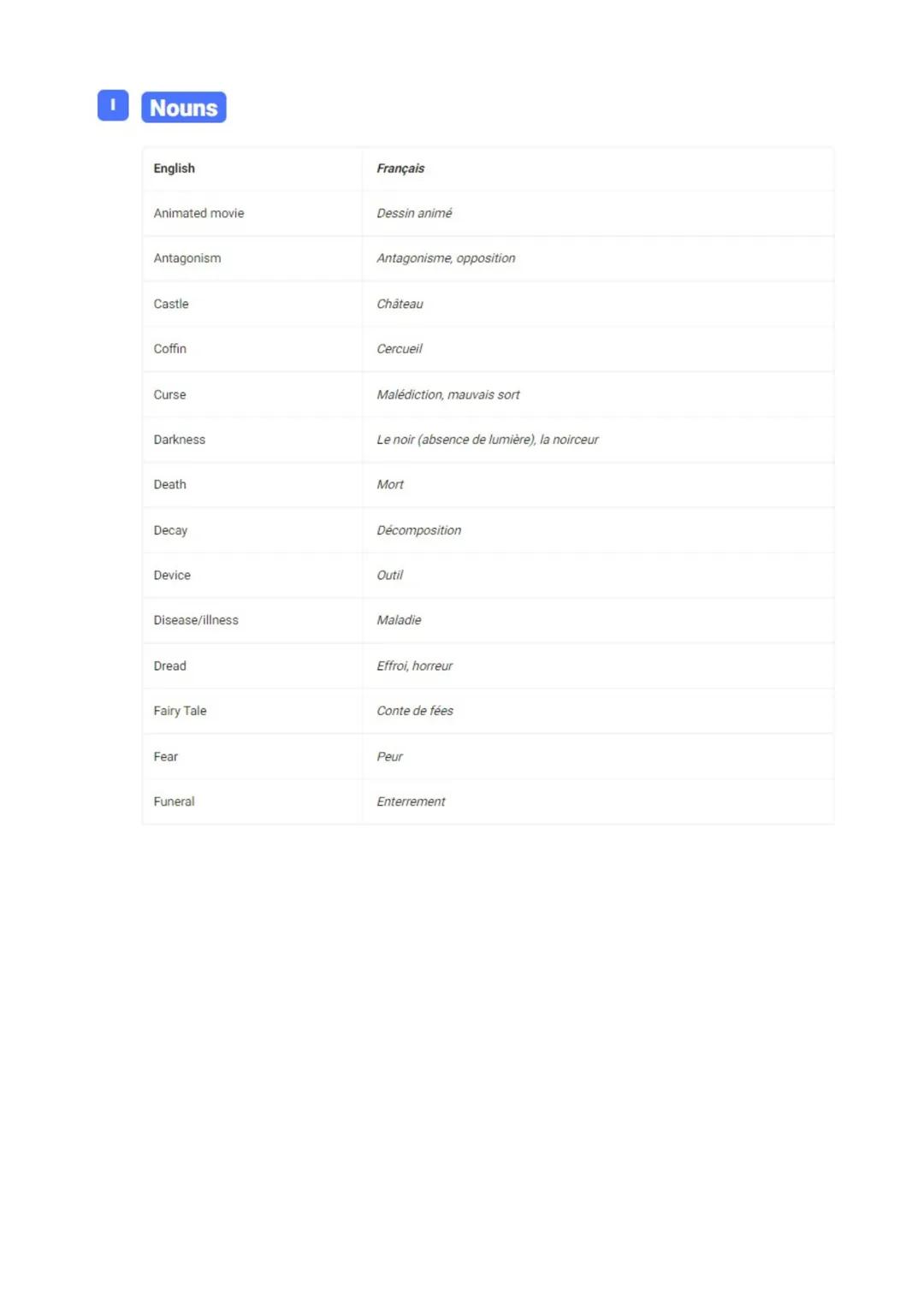 I Nouns

| English | Français |
|---|---|
| Animated movie | Dessin animé |
| Antagonism | Antagonisme, opposition |
| Castle | Château |
| Coffin | Cercueil |
| Curse | Malédiction, mauvais sort |
| Darkness | Le noir (absence de lumière), la noirceur |
| Death | Mort |
| Decay | Décomposition |
| Device | Outil |
| Disease/illness | Maladie |
| Dread | Effroi, horreur |
| Fairy Tale | Conte de fées |
| Fear | Peur |
| Funeral | Enterrement |